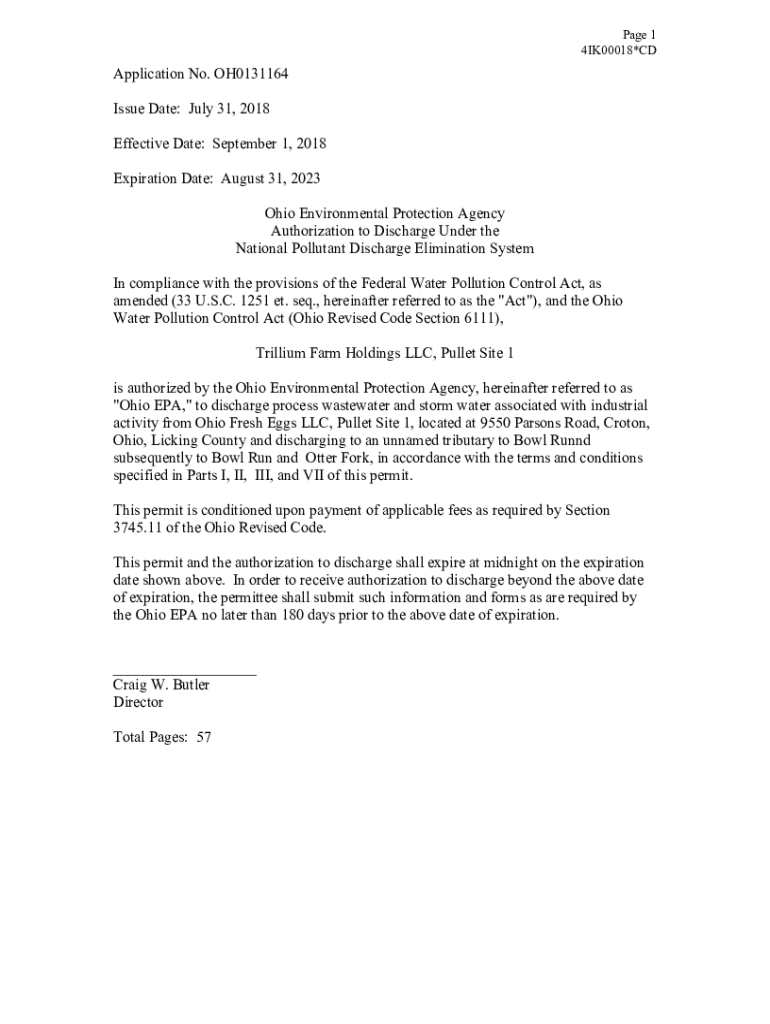 Page 1
4IK00018*CD

Application No. OH0131164

Issue Date: July 31, 2018

Effective Date: September 1, 2018

Expiration Date: August 31, 2023

Ohio Environmental Protection Agency
Authorization to Discharge Under the
National Pollutant Discharge Elimination System

In compliance with the provisions of the Federal Water Pollution Control Act, as amended (33 U.S.C. 1251 et. seq., hereinafter referred to as the "Act"), and the Ohio Water Pollution Control Act (Ohio Revised Code Section 6111),

Trillium Farm Holdings LLC, Pullet Site 1

is authorized by the Ohio Environmental Protection Agency, hereinafter referred to as "Ohio EPA," to discharge process wastewater and storm water associated with industrial activity from Ohio Fresh Eggs LLC, Pullet Site 1, located at 9550 Parsons Road, Croton, Ohio, Licking County and discharging to an unnamed tributary to Bowl Runnd subsequently to Bowl Run and Otter Fork, in accordance with the terms and conditions specified in Parts I, II, III, and VII of this permit.

This permit is conditioned upon payment of applicable fees as required by Section 3745.11 of the Ohio Revised Code.

This permit and the authorization to discharge shall expire at midnight on the expiration date shown above. In order to receive authorization to discharge beyond the above date of expiration, the permittee shall submit such information and forms as are required by the Ohio EPA no later than 180 days prior to the above date of expiration.

Craig W. Butler
Director

Total Pages: 57